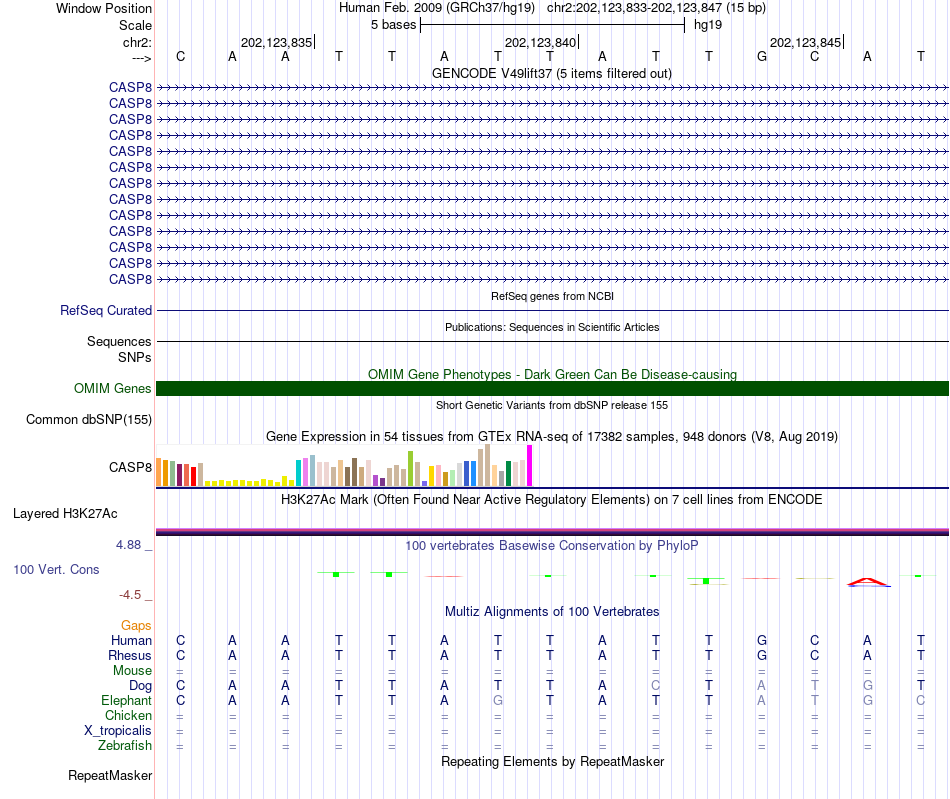 Window Position Human Feb. 2009 (GRCh37/hg19) chr2:202,123,833-202,123,847 (15 bp)
Scale 5 bases hg19
chr2: 202,123,835 202,123,840 202,123,845
---> C A A T T A T T A T T G C A T
GENCODE V49lift37 (5 items filtered out)
CASP8
CASP8
CASP8
CASP8
CASP8
CASP8
CASP8
CASP8
CASP8
CASP8
CASP8
CASP8
CASP8
RefSeq genes from NCBI
RefSeq Curated
Publications: Sequences in Scientific Articles
Sequences
SNPs
OMIM Gene Phenotypes - Dark Green Can Be Disease-causing
OMIM Genes
Short Genetic Variants from dbSNP release 155
Common dbSNP(155)
Gene Expression in 54 tissues from GTEx RNA-seq of 17382 samples, 948 donors (V8, Aug 2019)
CASP8
H3K27Ac Mark (Often Found Near Active Regulatory Elements) on 7 cell lines from ENCODE
Layered H3K27Ac
4.88 _
100 vertebrates Basewise Conservation by PhyloP
100 Vert. Cons
-4.5 _
Multiz Alignments of 100 Vertebrates
Gaps
Human C A A T T A T T A T T G C A T
Rhesus C A A T T A T T A T T G C A T
Mouse = = = = = = = = = = = = = = =
Dog C A A T T A T T A C T A T G T
Elephant C A A T T A G T A T T A T G C
Chicken = = = = = = = = = = = = = = =
X_tropicalis = = = = = = = = = = = = = = =
Zebrafish = = = = = = = = = = = = = = =
Repeating Elements by RepeatMasker
RepeatMasker